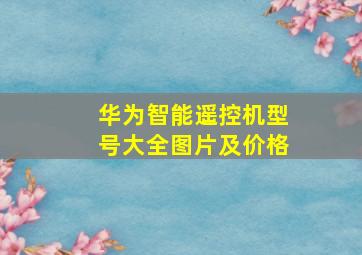 华为智能遥控机型号大全图片及价格